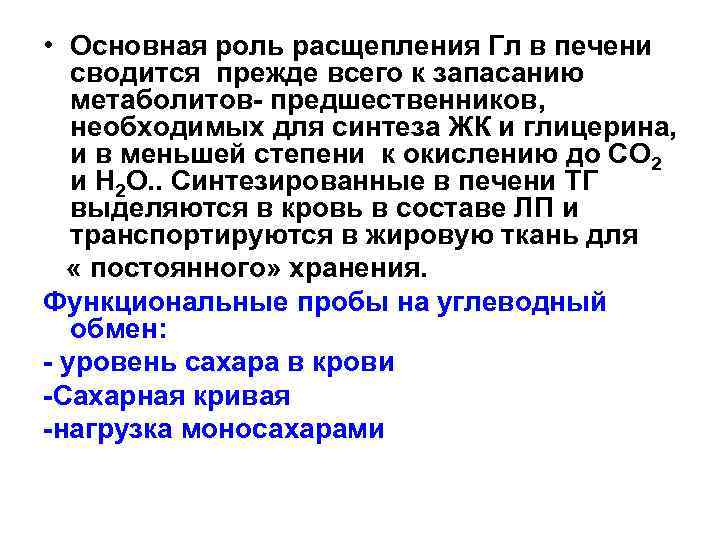 • Основная роль расщепления Гл в печени сводится прежде всего к запасанию метаболитов- предшественников, необходимых для синтеза ЖК и глицерина, и в меньшей степени к окислению до $CO_2$ и $H_2O$.. Синтезированные в печени ТГ выделяются в кровь в составе ЛП и транспортируются в жировую ткань для « постоянного» хранения.

Функциональные пробы на углеводный обмен:

- уровень сахара в крови

-Сахарная кривая

-нагрузка моносахарами